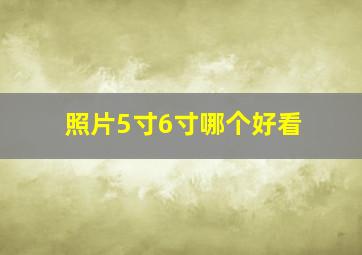 照片5寸6寸哪个好看